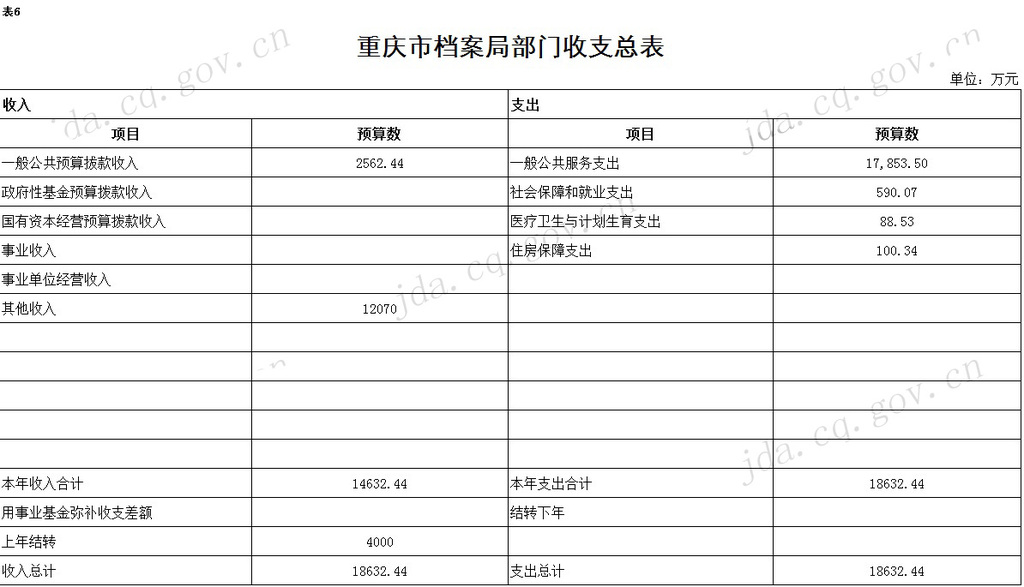 表6

重庆市档案局部门收支总表

单位：万元

| 收入 | | 支出 | |
|---|---|---|---|
| 项目 | 预算数 | 项目 | 预算数 |
| 一般公共预算拨款收入 | 2562.44 | 一般公共服务支出 | 17,853.50 |
| 政府性基金预算拨款收入 | | 社会保障和就业支出 | 590.07 |
| 国有资本经营预算拨款收入 | | 医疗卫生与计划生育支出 | 88.53 |
| 事业收入 | | 住房保障支出 | 100.34 |
| 事业单位经营收入 | | | |
| 其他收入 | 12070 | | |
| | | | |
| | | | |
| | | | |
| | | | |
| | | | |
| 本年收入合计 | 14632.44 | 本年支出合计 | 18632.44 |
| 用事业基金弥补收支差额 | | 结转下年 | |
| 上年结转 | 4000 | | |
| 收入总计 | 18632.44 | 支出总计 | 18632.44 |

jda.cq.gov.cn